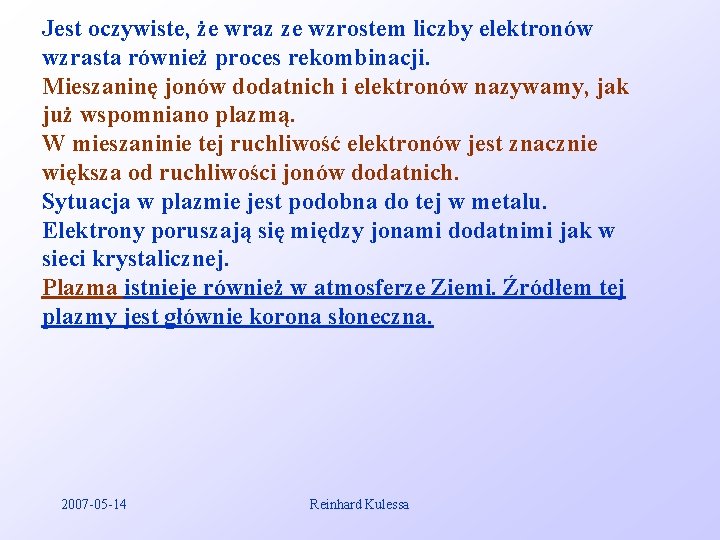 Jest oczywiste, że wraz ze wzrostem liczby elektronów wzrasta również proces rekombinacji.
Mieszaninę jonów dodatnich i elektronów nazywamy, jak już wspomniano plazmą.
W mieszaninie tej ruchliwość elektronów jest znacznie większa od ruchliwości jonów dodatnich.
Sytuacja w plazmie jest podobna do tej w metalu. Elektrony poruszają się między jonami dodatnimi jak w sieci krystalicznej.
Plazma istnieje również w atmosferze Ziemi. Źródłem tej plazmy jest głównie korona słoneczna.

2007-05-14

Reinhard Kulessa